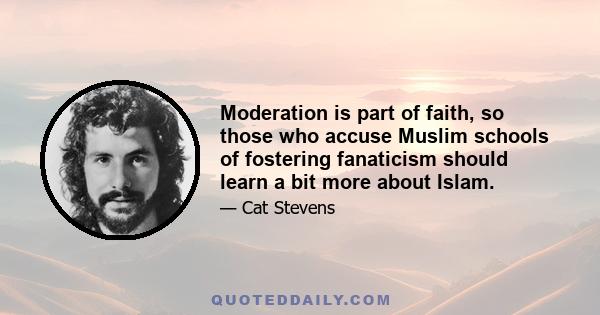 Moderation is part of faith, so those who accuse Muslim schools of fostering fanaticism should learn a bit more about Islam.

— Cat Stevens

QUOTEDDAILY.COM